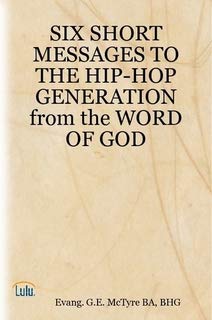 SIX SHORT MESSAGES TO THE HIP-HOP GENERATION from the WORD OF GOD

Lulu.

Evang. G.E. McTyre BA, BHG